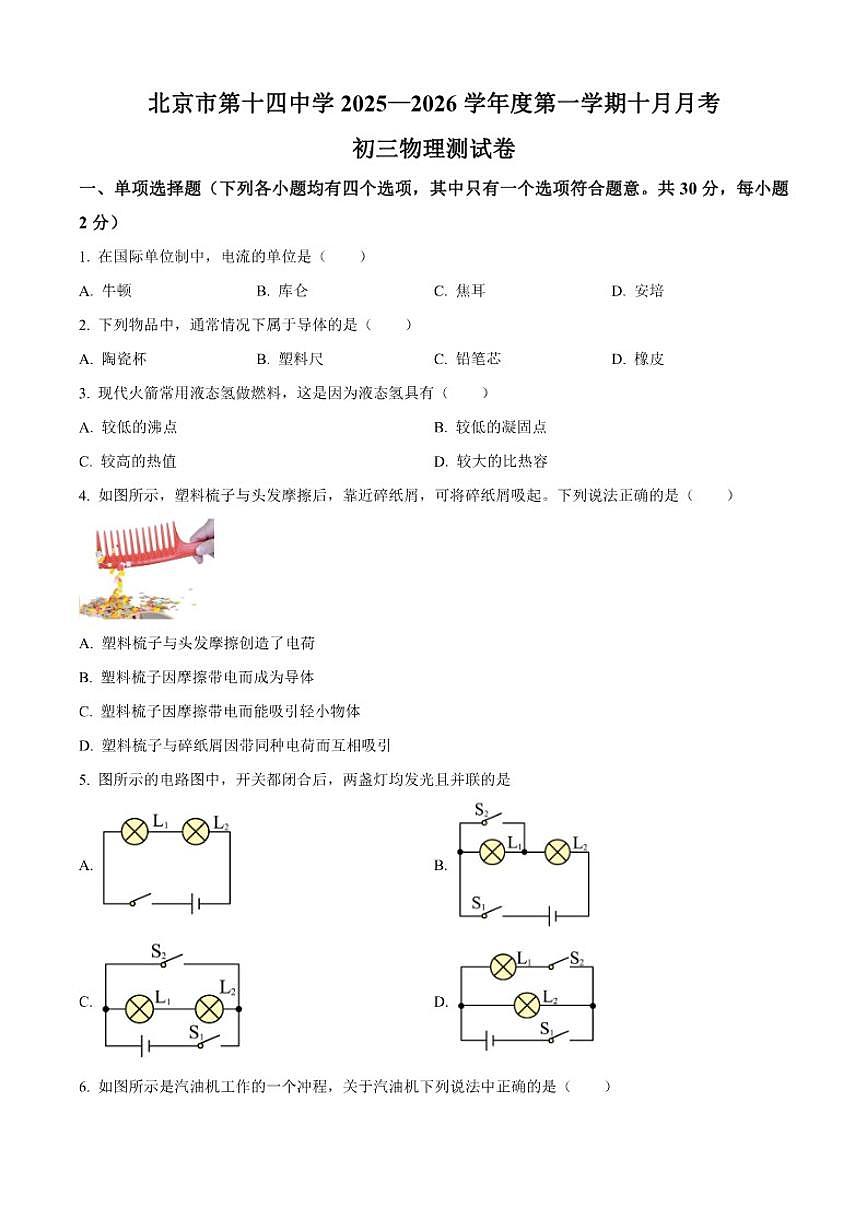 北京市第十四中学 2025—2026 学年度第一学期十月月考

初三物理测试卷

一、单项选择题（下列各小题均有四个选项，其中只有一个选项符合题意。共 30 分，每小题 2 分）

1. 在国际单位制中，电流的单位是（　　）

A. 牛顿　　B. 库仑　　C. 焦耳　　D. 安培

2. 下列物品中，通常情况下属于导体的是（　　）

A. 陶瓷杯　　B. 塑料尺　　C. 铅笔芯　　D. 橡皮

3. 现代火箭常用液态氢做燃料，这是因为液态氢具有（　　）

A. 较低的沸点　　B. 较低的凝固点

C. 较高的热值　　D. 较大的比热容

4. 如图所示，塑料梳子与头发摩擦后，靠近碎纸屑，可将碎纸屑吸起。下列说法正确的是（　　）

A. 塑料梳子与头发摩擦创造了电荷

B. 塑料梳子因摩擦带电而成为导体

C. 塑料梳子因摩擦带电而能吸引轻小物体

D. 塑料梳子与碎纸屑因带同种电荷而互相吸引

5. 图所示的电路图中，开关都闭合后，两盏灯均发光且并联的是

A. $L_1$ $L_2$

B. $S_2$ $L_1$ $L_2$ $S_1$

C. $S_2$ $L_1$ $L_2$ $S_1$

D. $L_1$ $S_2$ $L_2$ $S_1$

6. 如图所示是汽油机工作的一个冲程，关于汽油机下列说法中正确的是（　　）